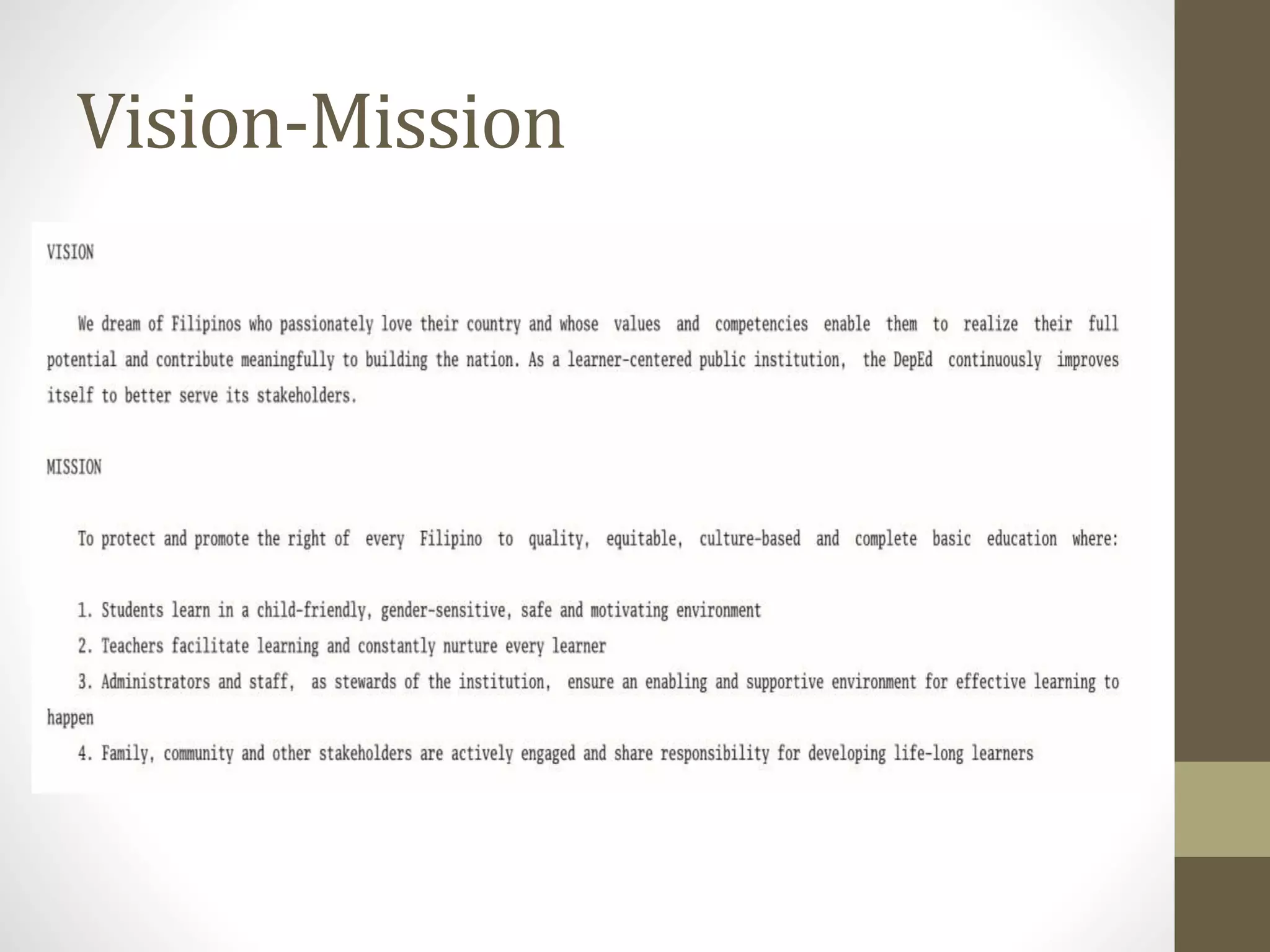 Vision-Mission

VISION

We dream of Filipinos who passionately love their country and whose values and competencies enable them to realize their full potential and contribute meaningfully to building the nation. As a learner-centered public institution, the DepEd continuously improves itself to better serve its stakeholders.

MISSION

To protect and promote the right of every Filipino to quality, equitable, culture-based and complete basic education where:

1. Students learn in a child-friendly, gender-sensitive, safe and motivating environment
2. Teachers facilitate learning and constantly nurture every learner
3. Administrators and staff, as stewards of the institution, ensure an enabling and supportive environment for effective learning to happen
4. Family, community and other stakeholders are actively engaged and share responsibility for developing life-long learners